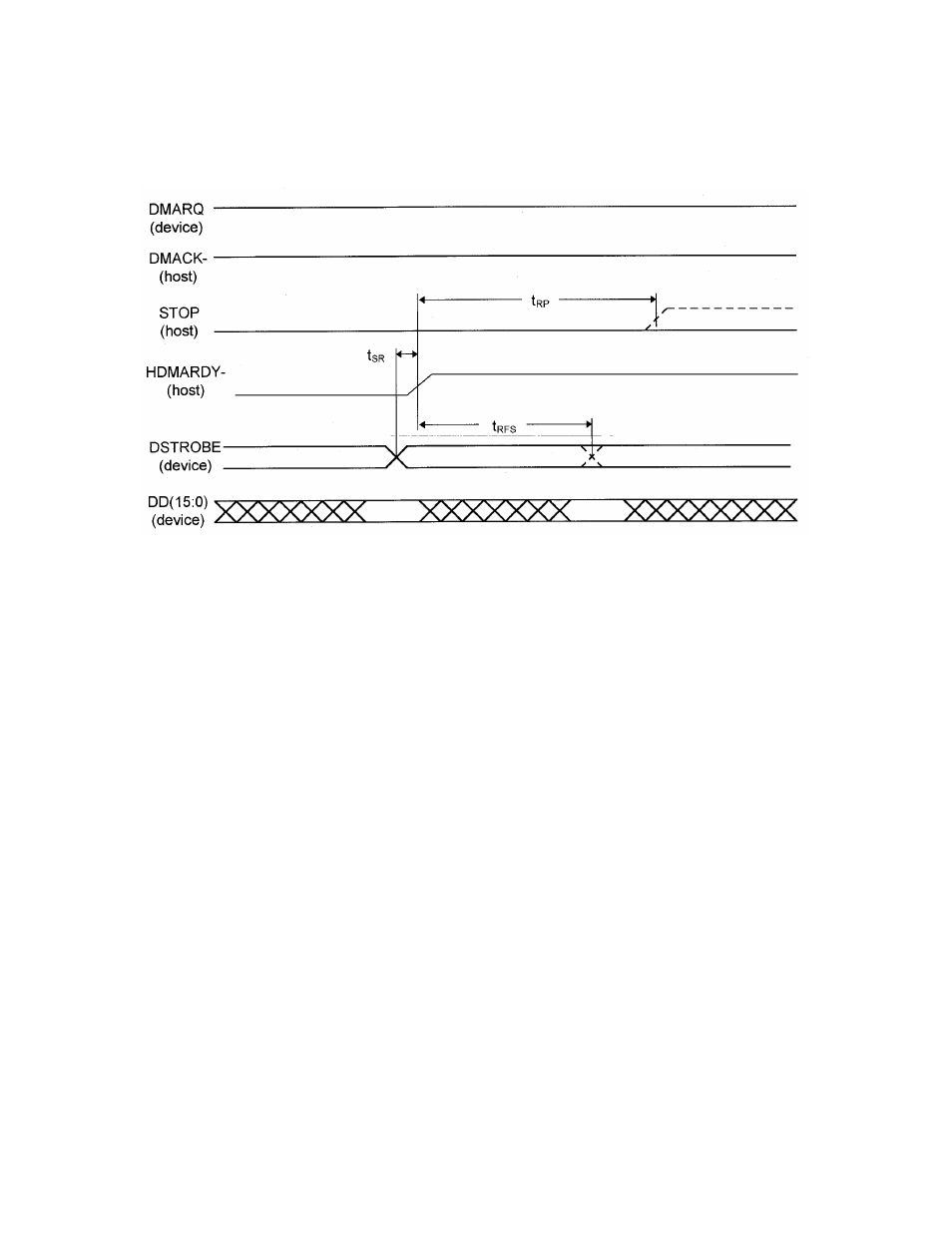 DMARQ
(device)

DMACK-
(host)

STOP
(host)

$t_{RP}$

$t_{SR}$

HDMARDY-
(host)

$t_{RFS}$

DSTROBE
(device)

DD(15:0)
(device)